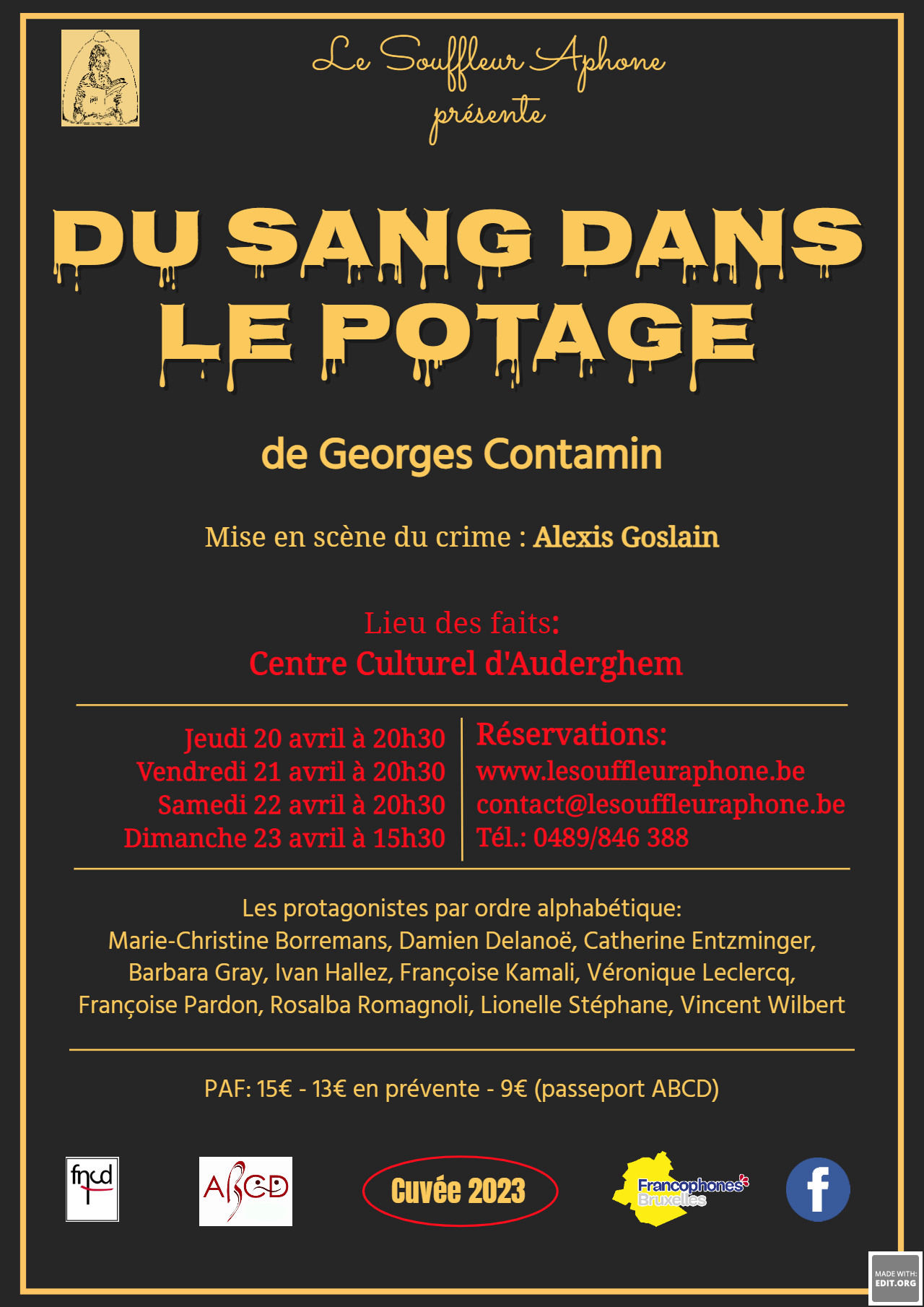 Le Souffleur Aphone
présente

DU SANG DANS LE POTAGE

de Georges Contamin

Mise en scène du crime : Alexis Goslain

Lieu des faits:
Centre Culturel d'Auderghem

Jeudi 20 avril à 20h30
Vendredi 21 avril à 20h30
Samedi 22 avril à 20h30
Dimanche 23 avril à 15h30

Réservations:
www.lesouffleuraphone.be
contact@lesouffleuraphone.be
Tél.: 0489/846 388

Les protagonistes par ordre alphabétique:
Marie-Christine Borremans, Damien Delanoë, Catherine Entzminger, Barbara Gray, Ivan Hallez, Françoise Kamali, Véronique Leclercq, Françoise Pardon, Rosalba Romagnoli, Lionelle Stéphane, Vincent Wilbert

PAF: 15€ - 13€ en prévente - 9€ (passeport ABCD)

fncd

ABCD

Cuvée 2023

Francophones Bruxelles

f

MADE WITH: EDIT.ORG